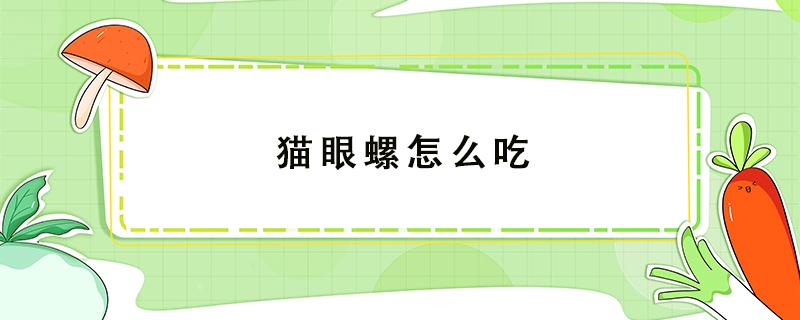 猫眼螺怎么吃